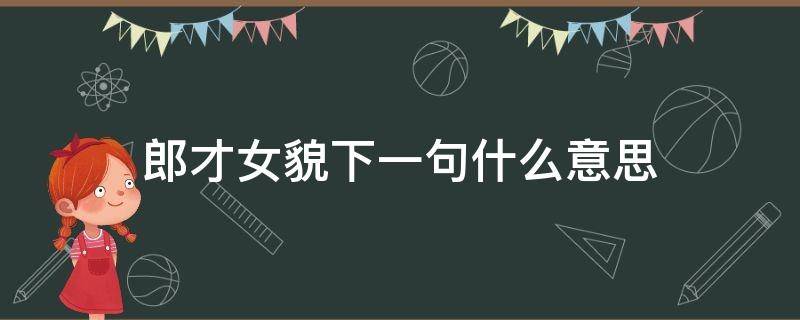 郎才女貌下一句什么意思